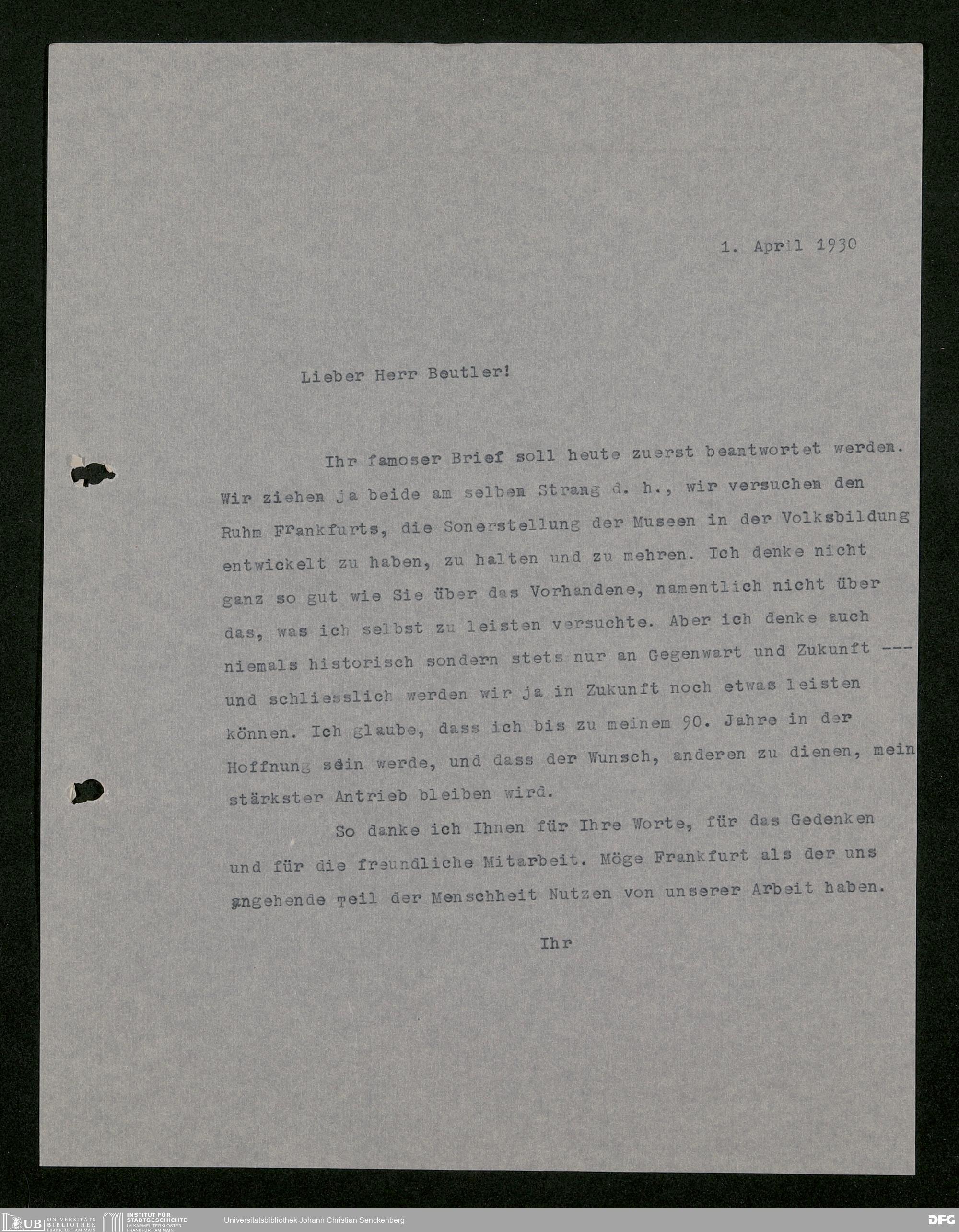 1. April 1930

Lieber Herr Beutler!

Ihr famoser Brief soll heute zuerst beantwortet werden. Wir ziehen ja beide am selben Strang d. h., wir versuchen den Ruhm Frankfurts, die Sonerstellung der Museen in der Volksbildung entwickelt zu haben, zu halten und zu mehren. Ich denke nicht ganz so gut wie Sie über das Vorhandene, namentlich nicht über das, was ich selbst zu leisten versuchte. Aber ich denke auch niemals historisch sondern stets nur an Gegenwart und Zukunft --- und schliesslich werden wir ja in Zukunft noch etwas leisten können. Ich glaube, dass ich bis zu meinem 90. Jahre in der Hoffnung sein werde, und dass der Wunsch, anderen zu dienen, mein stärkster Antrieb bleiben wird.

So danke ich Ihnen für Ihre Worte, für das Gedenken und für die freundliche Mitarbeit. Möge Frankfurt als der uns angehende Teil der Menschheit Nutzen von unserer Arbeit haben.

Ihr

UB UNIVERSITÄTS BIBLIOTHEK FRANKFURT AM MAIN INSTITUT FÜR STADTGESCHICHTE IM KARMELITERKLOSTER FRANKFURT AM MAIN Universitätsbibliothek Johann Christian Senckenberg DFG